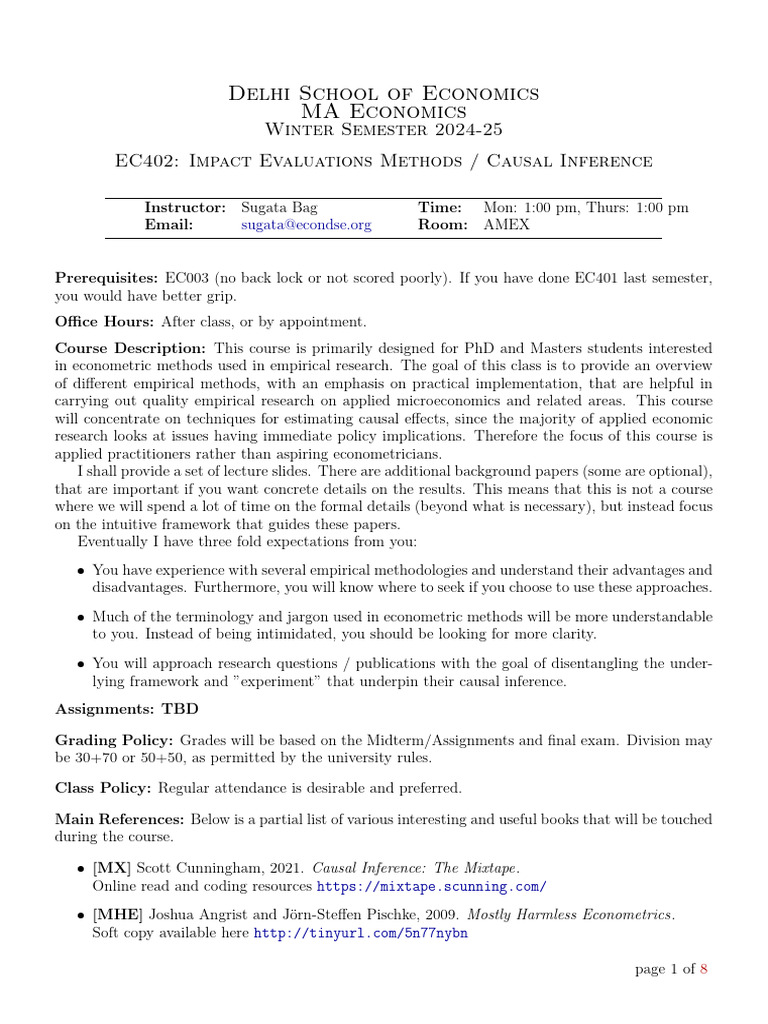 Delhi School of Economics
MA Economics
Winter Semester 2024-25

EC402: Impact Evaluations Methods / Causal Inference

| Instructor: | Sugata Bag | Time: | Mon: 1:00 pm, Thurs: 1:00 pm |
|---|---|---|---|
| Email: | sugata@econdse.org | Room: | AMEX |

Prerequisites: EC003 (no back lock or not scored poorly). If you have done EC401 last semester, you would have better grip.

Office Hours: After class, or by appointment.

Course Description: This course is primarily designed for PhD and Masters students interested in econometric methods used in empirical research. The goal of this class is to provide an overview of different empirical methods, with an emphasis on practical implementation, that are helpful in carrying out quality empirical research on applied microeconomics and related areas. This course will concentrate on techniques for estimating causal effects, since the majority of applied economic research looks at issues having immediate policy implications. Therefore the focus of this course is applied practitioners rather than aspiring econometricians.

I shall provide a set of lecture slides. There are additional background papers (some are optional), that are important if you want concrete details on the results. This means that this is not a course where we will spend a lot of time on the formal details (beyond what is necessary), but instead focus on the intuitive framework that guides these papers.

Eventually I have three fold expectations from you:

• You have experience with several empirical methodologies and understand their advantages and disadvantages. Furthermore, you will know where to seek if you choose to use these approaches.

• Much of the terminology and jargon used in econometric methods will be more understandable to you. Instead of being intimidated, you should be looking for more clarity.

• You will approach research questions / publications with the goal of disentangling the underlying framework and "experiment" that underpin their causal inference.

Assignments: TBD

Grading Policy: Grades will be based on the Midterm/Assignments and final exam. Division may be 30+70 or 50+50, as permitted by the university rules.

Class Policy: Regular attendance is desirable and preferred.

Main References: Below is a partial list of various interesting and useful books that will be touched during the course.

• [MX] Scott Cunningham, 2021. Causal Inference: The Mixtape.
Online read and coding resources https://mixtape.scunning.com/

• [MHE] Joshua Angrist and Jörn-Steffen Pischke, 2009. Mostly Harmless Econometrics.
Soft copy available here http://tinyurl.com/5n77nybn

page 1 of 8